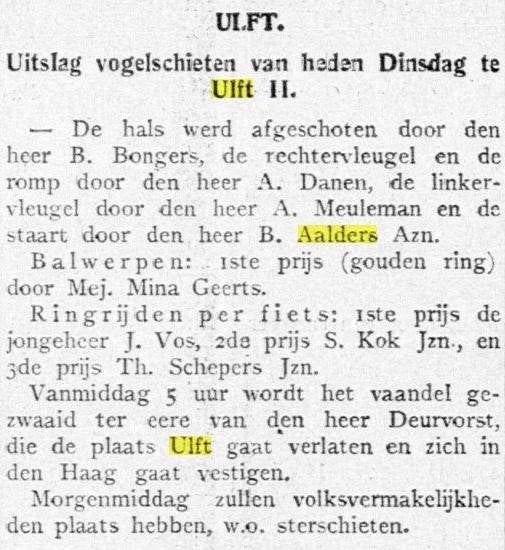 ULFT.

Uitslag vogelschieten van heden Dinsdag te Ulft II.

— De hals werd afgeschoten door den heer B. Bongers, de rechtervleugel en de romp door den heer A. Danen, de linkervleugel door den heer A. Meuleman en de staart door den heer B. Aalders Azn.

Balwerpen: 1ste prijs (gouden ring) door Mej. Mina Geerts.

Ringrijden per fiets: 1ste prijs de jongeheer J. Vos, 2de prijs S. Kok Jzn., en 3de prijs Th. Schepers Jzn.

Vanmiddag 5 uur wordt het vaandel gezwaaid ter eere van den heer Deurvorst, die de plaats Ulft gaat verlaten en zich in den Haag gaat vestigen.

Morgenmiddag zullen volksvermakelijkheden plaats hebben, w.o. sterschieten.